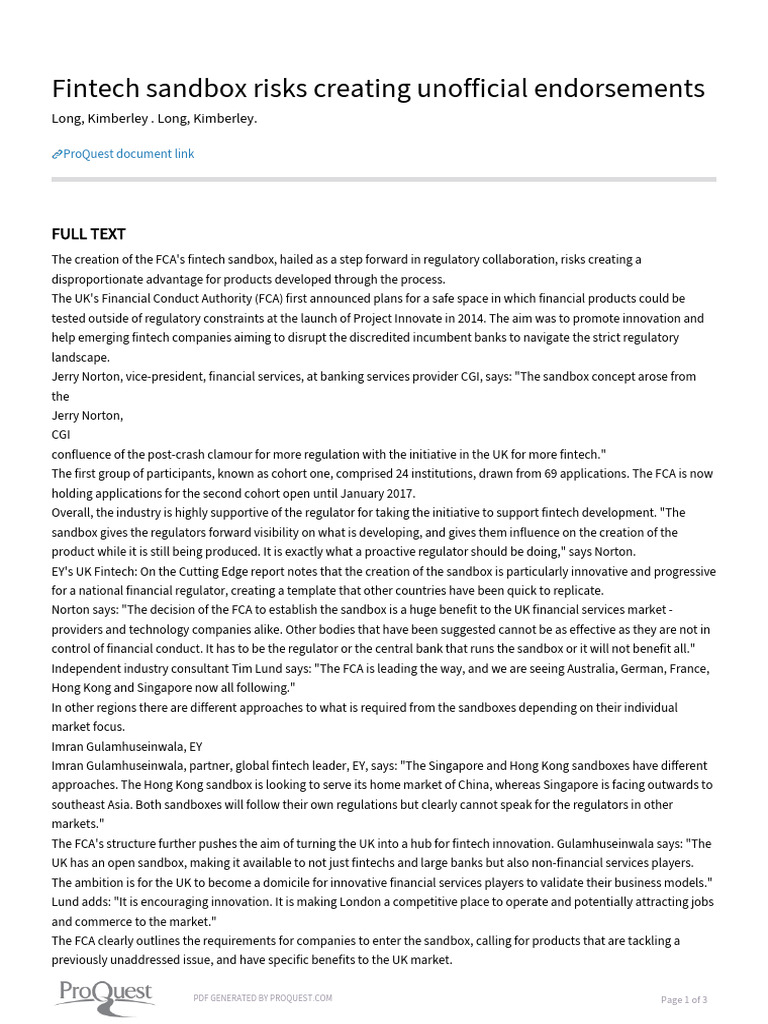 Fintech sandbox risks creating unofficial endorsements

Long, Kimberley . Long, Kimberley.

ProQuest document link

FULL TEXT

The creation of the FCA's fintech sandbox, hailed as a step forward in regulatory collaboration, risks creating a disproportionate advantage for products developed through the process.

The UK's Financial Conduct Authority (FCA) first announced plans for a safe space in which financial products could be tested outside of regulatory constraints at the launch of Project Innovate in 2014. The aim was to promote innovation and help emerging fintech companies aiming to disrupt the discredited incumbent banks to navigate the strict regulatory landscape.

Jerry Norton, vice-president, financial services, at banking services provider CGI, says: "The sandbox concept arose from the

Jerry Norton,

CGI

confluence of the post-crash clamour for more regulation with the initiative in the UK for more fintech."

The first group of participants, known as cohort one, comprised 24 institutions, drawn from 69 applications. The FCA is now holding applications for the second cohort open until January 2017.

Overall, the industry is highly supportive of the regulator for taking the initiative to support fintech development. "The sandbox gives the regulators forward visibility on what is developing, and gives them influence on the creation of the product while it is still being produced. It is exactly what a proactive regulator should be doing," says Norton.

EY's UK Fintech: On the Cutting Edge report notes that the creation of the sandbox is particularly innovative and progressive for a national financial regulator, creating a template that other countries have been quick to replicate.

Norton says: "The decision of the FCA to establish the sandbox is a huge benefit to the UK financial services market - providers and technology companies alike. Other bodies that have been suggested cannot be as effective as they are not in control of financial conduct. It has to be the regulator or the central bank that runs the sandbox or it will not benefit all."

Independent industry consultant Tim Lund says: "The FCA is leading the way, and we are seeing Australia, German, France, Hong Kong and Singapore now all following."

In other regions there are different approaches to what is required from the sandboxes depending on their individual market focus.

Imran Gulamhuseinwala, EY

Imran Gulamhuseinwala, partner, global fintech leader, EY, says: "The Singapore and Hong Kong sandboxes have different approaches. The Hong Kong sandbox is looking to serve its home market of China, whereas Singapore is facing outwards to southeast Asia. Both sandboxes will follow their own regulations but clearly cannot speak for the regulators in other markets."

The FCA's structure further pushes the aim of turning the UK into a hub for fintech innovation. Gulamhuseinwala says: "The UK has an open sandbox, making it available to not just fintechs and large banks but also non-financial services players. The ambition is for the UK to become a domicile for innovative financial services players to validate their business models."

Lund adds: "It is encouraging innovation. It is making London a competitive place to operate and potentially attracting jobs and commerce to the market."

The FCA clearly outlines the requirements for companies to enter the sandbox, calling for products that are tackling a previously unaddressed issue, and have specific benefits to the UK market.

ProQuest

PDF GENERATED BY PROQUEST.COM

Page 1 of 3